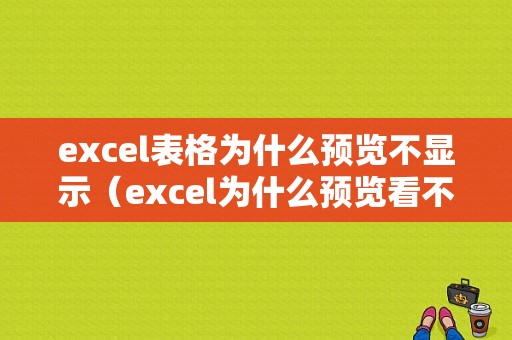 excel表格为什么预览不显示（excel为什么预览看不